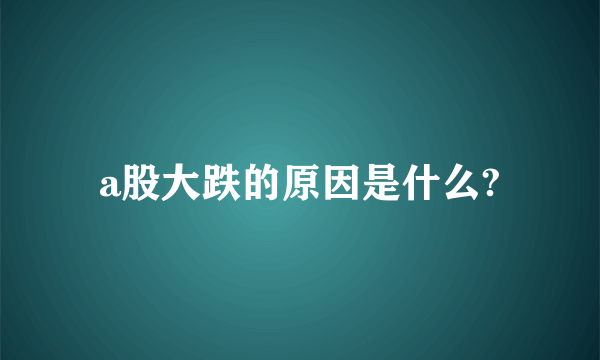 a股大跌的原因是什么?